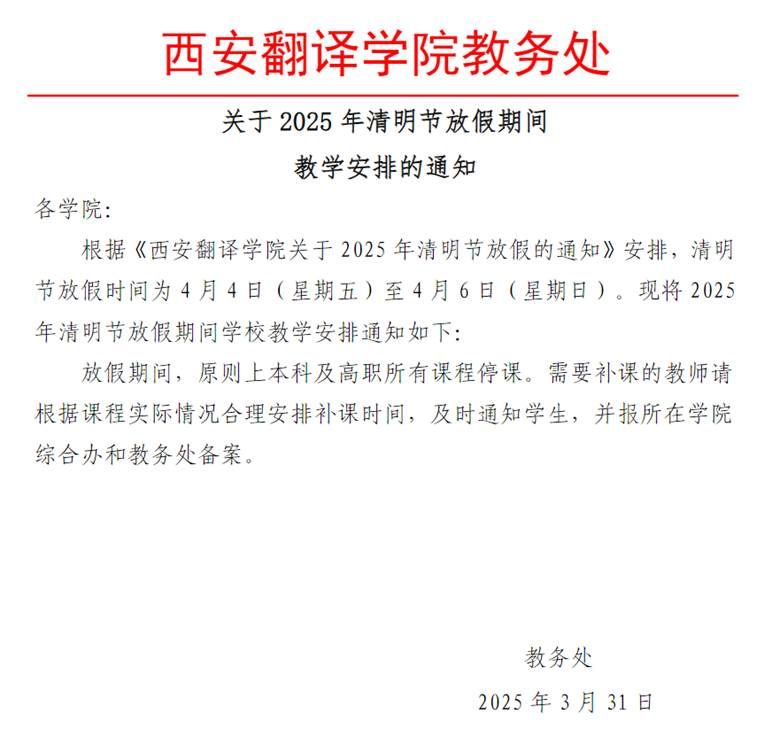 西安翻译学院教务处

关于 2025 年清明节放假期间

教学安排的通知

各学院:

根据《西安翻译学院关于 2025 年清明节放假的通知》安排，清明节放假时间为 4 月 4 日（星期五）至 4 月 6 日（星期日）。现将 2025 年清明节放假期间学校教学安排通知如下:

放假期间，原则上本科及高职所有课程停课。需要补课的教师请根据课程实际情况合理安排补课时间，及时通知学生，并报所在学院综合办和教务处备案。

教务处

2025 年 3 月 31 日